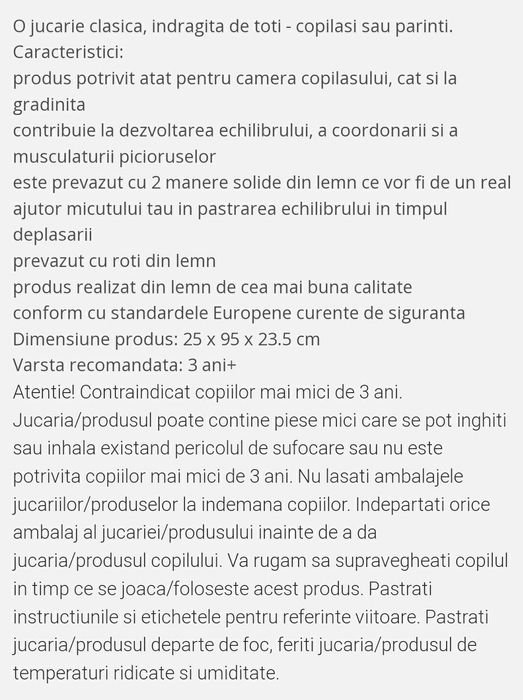 O jucarie clasica, indragita de toti - copilasi sau parinti.
Caracteristici:
produs potrivit atat pentru camera copilasului, cat si la gradinita
contribuie la dezvoltarea echilibrului, a coordonarii si a musculaturii picioruselor
este prevazut cu 2 manere solide din lemn ce vor fi de un real ajutor micutului tau in pastrarea echilibrului in timpul deplasarii
prevazut cu roti din lemn
produs realizat din lemn de cea mai buna calitate
conform cu standardele Europene curente de siguranta
Dimensiune produs: 25 x 95 x 23.5 cm
Varsta recomandata: 3 ani+
Atentie! Contraindicat copiilor mai mici de 3 ani. Jucaria/produsul poate contine piese mici care se pot inghiti sau inhala existand pericolul de sufocare sau nu este potrivita copiilor mai mici de 3 ani. Nu lasati ambalajele jucariilor/produselor la indemana copiilor. Indepartati orice ambalaj al jucariei/produsului inainte de a da jucaria/produsul copilului. Va rugam sa supravegheati copilul in timp ce se joaca/foloseste acest produs. Pastrati instructiunile si etichetele pentru referinte viitoare. Pastrati jucaria/produsul departe de foc, feriti jucaria/produsul de temperaturi ridicate si umiditate.